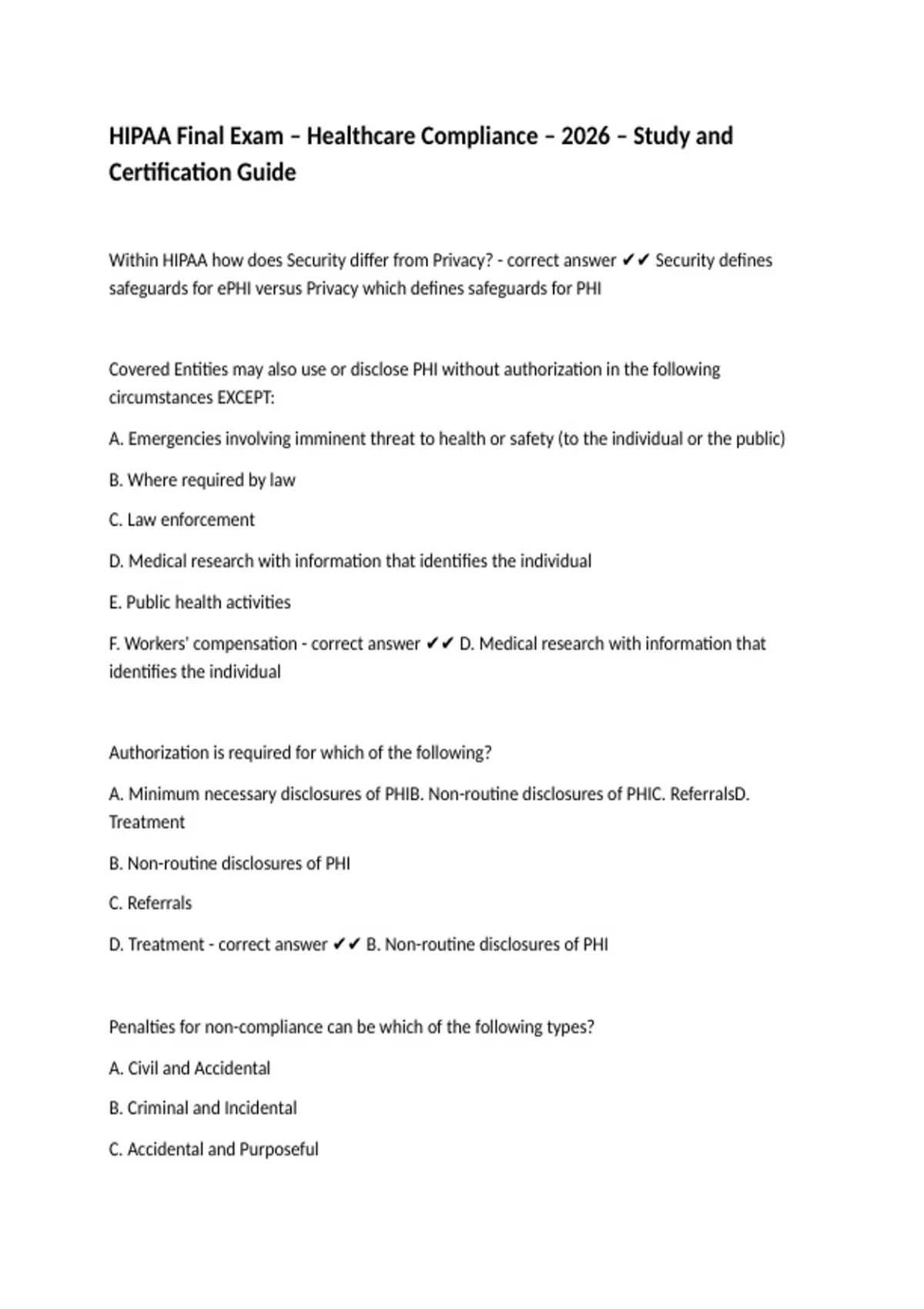 HIPAA Final Exam – Healthcare Compliance – 2026 – Study and Certification Guide

Within HIPAA how does Security differ from Privacy? - correct answer ✔✔ Security defines safeguards for ePHI versus Privacy which defines safeguards for PHI

Covered Entities may also use or disclose PHI without authorization in the following circumstances EXCEPT:

A. Emergencies involving imminent threat to health or safety (to the individual or the public)

B. Where required by law

C. Law enforcement

D. Medical research with information that identifies the individual

E. Public health activities

F. Workers' compensation - correct answer ✔✔ D. Medical research with information that identifies the individual

Authorization is required for which of the following?

A. Minimum necessary disclosures of PHIB. Non-routine disclosures of PHIC. ReferralsD. Treatment

B. Non-routine disclosures of PHI

C. Referrals

D. Treatment - correct answer ✔✔ B. Non-routine disclosures of PHI

Penalties for non-compliance can be which of the following types?

A. Civil and Accidental

B. Criminal and Incidental

C. Accidental and Purposeful